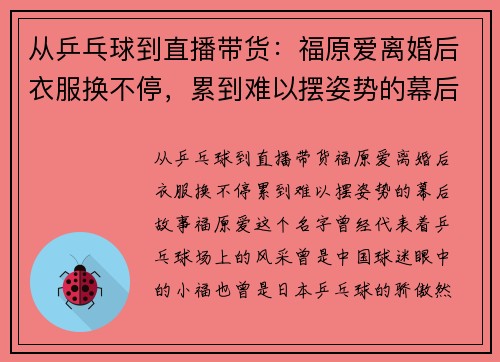 从乒乓球到直播带货：福原爱离婚后衣服换不停，累到难以摆姿势的幕后

从乒乓球到直播带货福原爱离婚后衣服换不停累到难以摆姿势的幕后故事福原爱这个名字曾经代表着乒乓球场上的风采曾是中国球迷眼中的小福也曾是日本乒乓球的骄傲然